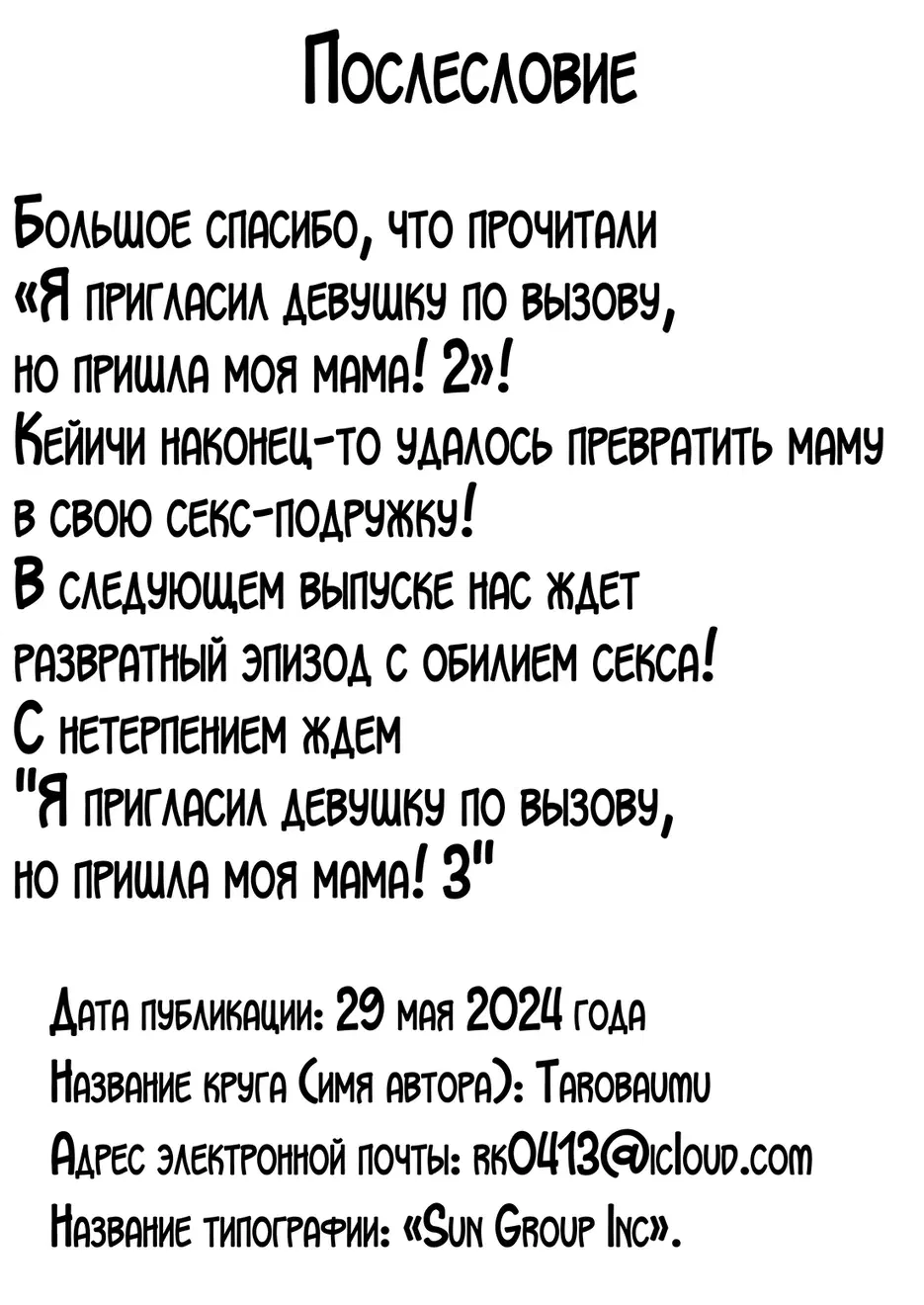 Послесловие

Большое спасибо, что прочитали
«Я пригласил девушку по вызову,
но пришла моя мама! 2»!
Кейичи наконец-то удалось превратить маму
в свою секс-подружку!
В следующем выпуске нас ждет
развратный эпизод с обилием секса!
С нетерпением ждем
"Я пригласил девушку по вызову,
но пришла моя мама! 3"

Дата публикации: 29 мая 2024 года
Название круга (имя автора): Tarobaumu
Адрес электронной почты: rk0413@icloud.com
Название типографии: «Sun Group Inc».